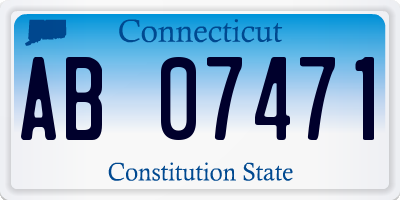 Connecticut

AB 07471

Constitution State